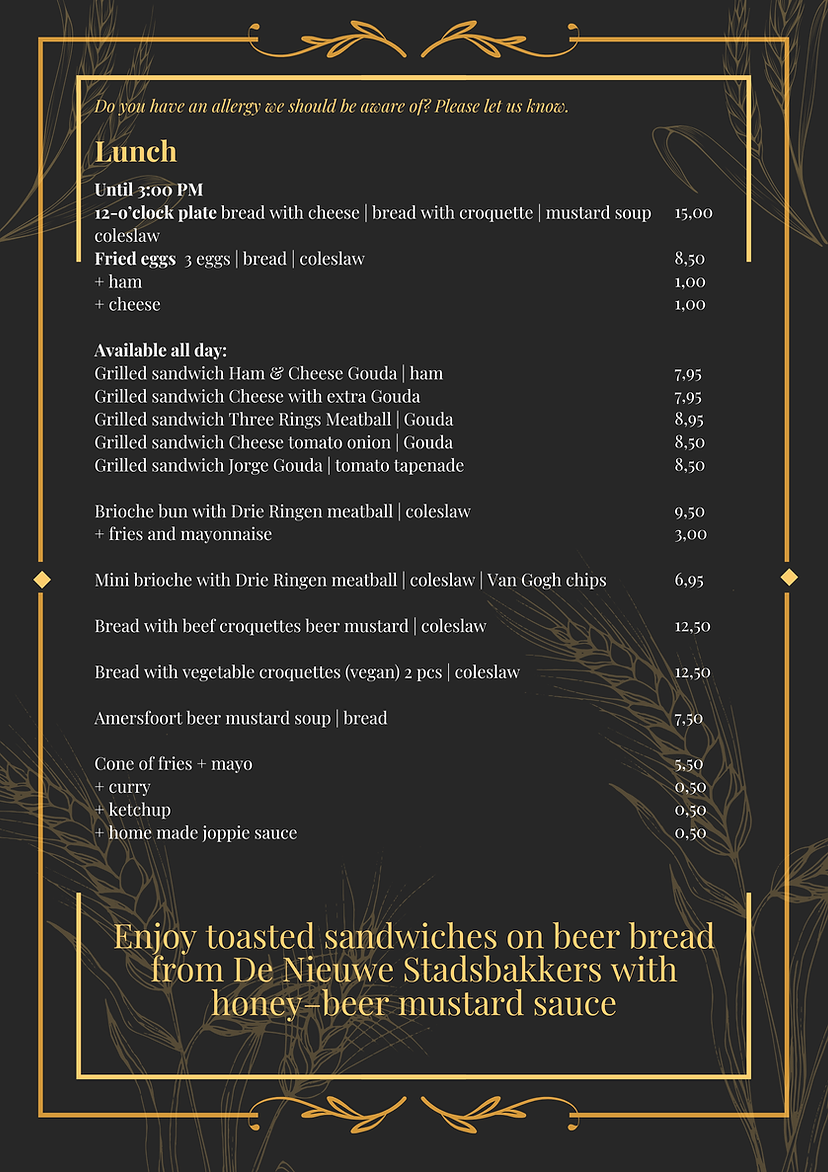 Do you have an allergy we should be aware of? Please let us know.

Lunch

Until 3:00 PM
12-o'clock plate bread with cheese | bread with croquette | mustard soup coleslaw 15,00
Fried eggs 3 eggs | bread | coleslaw 8,50
+ ham 1,00
+ cheese 1,00

Available all day:
Grilled sandwich Ham & Cheese Gouda | ham 7,95
Grilled sandwich Cheese with extra Gouda 7,95
Grilled sandwich Three Rings Meatball | Gouda 8,95
Grilled sandwich Cheese tomato onion | Gouda 8,50
Grilled sandwich Jorge Gouda | tomato tapenade 8,50

Brioche bun with Drie Ringen meatball | coleslaw 9,50
+ fries and mayonnaise 3,00

Mini brioche with Drie Ringen meatball | coleslaw | Van Gogh chips 6,95

Bread with beef croquettes beer mustard | coleslaw 12,50

Bread with vegetable croquettes (vegan) 2 pcs | coleslaw 12,50

Amersfoort beer mustard soup | bread 7,50

Cone of fries + mayo 5,50
+ curry 0,50
+ ketchup 0,50
+ home made joppie sauce 0,50

Enjoy toasted sandwiches on beer bread from De Nieuwe Stadsbakkers with honey-beer mustard sauce